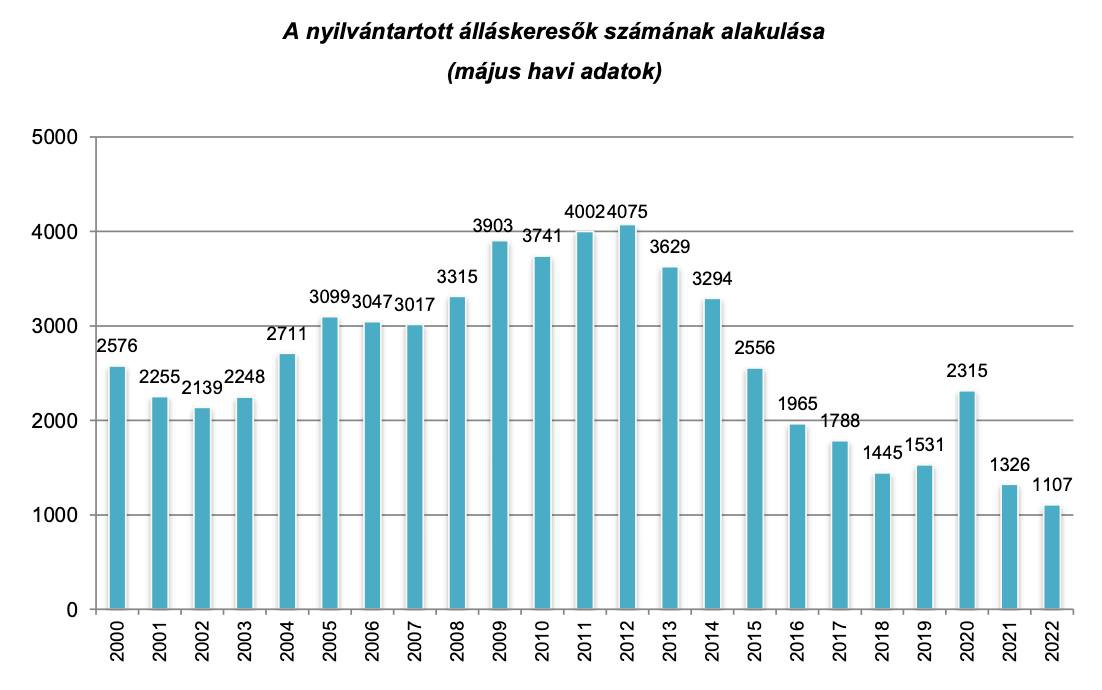 A nyilvántartott álláskeresők számának alakulása
(május havi adatok)

5000
4000
3000
2000
1000
0

2576 2255 2139 2248 2711 3099 3047 3017 3315 3903 3741 4002 4075 3629 3294 2556 1965 1788 1445 1531 2315 1326 1107

2000 2001 2002 2003 2004 2005 2006 2007 2008 2009 2010 2011 2012 2013 2014 2015 2016 2017 2018 2019 2020 2021 2022